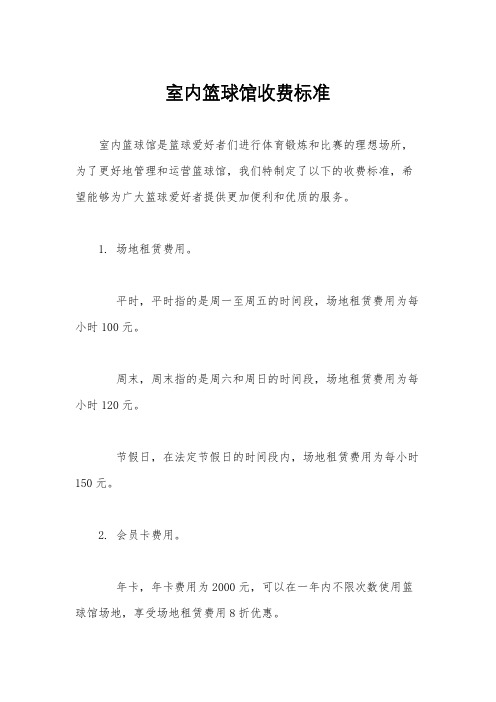 室内篮球馆收费标准

室内篮球馆是篮球爱好者们进行体育锻炼和比赛的理想场所，为了更好地管理和运营篮球馆，我们特制定了以下的收费标准，希望能够为广大篮球爱好者提供更加便利和优质的服务。

1. 场地租赁费用。

平时，平时指的是周一至周五的时间段，场地租赁费用为每小时 100 元。

周末，周末指的是周六和周日的时间段，场地租赁费用为每小时 120 元。

节假日，在法定节假日的时间段内，场地租赁费用为每小时 150 元。

2. 会员卡费用。

年卡，年卡费用为 2000 元，可以在一年内不限次数使用篮球馆场地，享受场地租赁费用 8 折优惠。